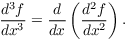 $\frac{d^3 f}{dx^3} = \frac{d}{dx}\left(\frac{d^2 f}{dx^2}\right).$